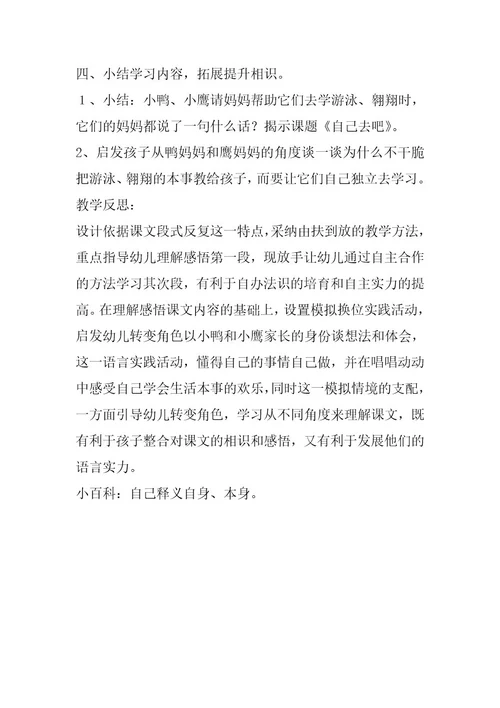 四、小结学习内容，拓展提升相识。

1、小结：小鸭、小鹰请妈妈帮助它们去学游泳、翱翔时，它们的妈妈都说了一句什么话？揭示课题《自己去吧》。

2、启发孩子从鸭妈妈和鹰妈妈的角度谈一谈为什么不干脆把游泳、翱翔的本事教给孩子，而要让它们自己独立去学习。

教学反思：

设计依据课文段式反复这一特点，采纳由扶到放的教学方法，重点指导幼儿理解感悟第一段，现放手让幼儿通过自主合作的方法学习其次段，有利于自办法识的培育和自主实力的提高。在理解感悟课文内容的基础上，设置模拟换位实践活动，启发幼儿转变角色以小鸭和小鹰家长的身份谈想法和体会，这一语言实践活动，懂得自己的事情自己做，并在唱唱动动中感受自己学会生活本事的欢乐，同时这一模拟情境的支配，一方面引导幼儿转变角色，学习从不同角度来理解课文，既有利于孩子整合对课文的相识和感悟，又有利于发展他们的语言实力。

小百科：自己释义自身、本身。